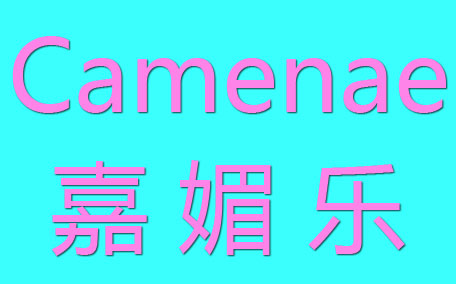 Camenae
嘉媚乐